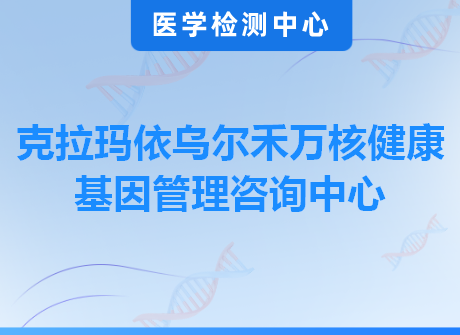 医学检测中心

克拉玛依乌尔禾万核健康基因管理咨询中心